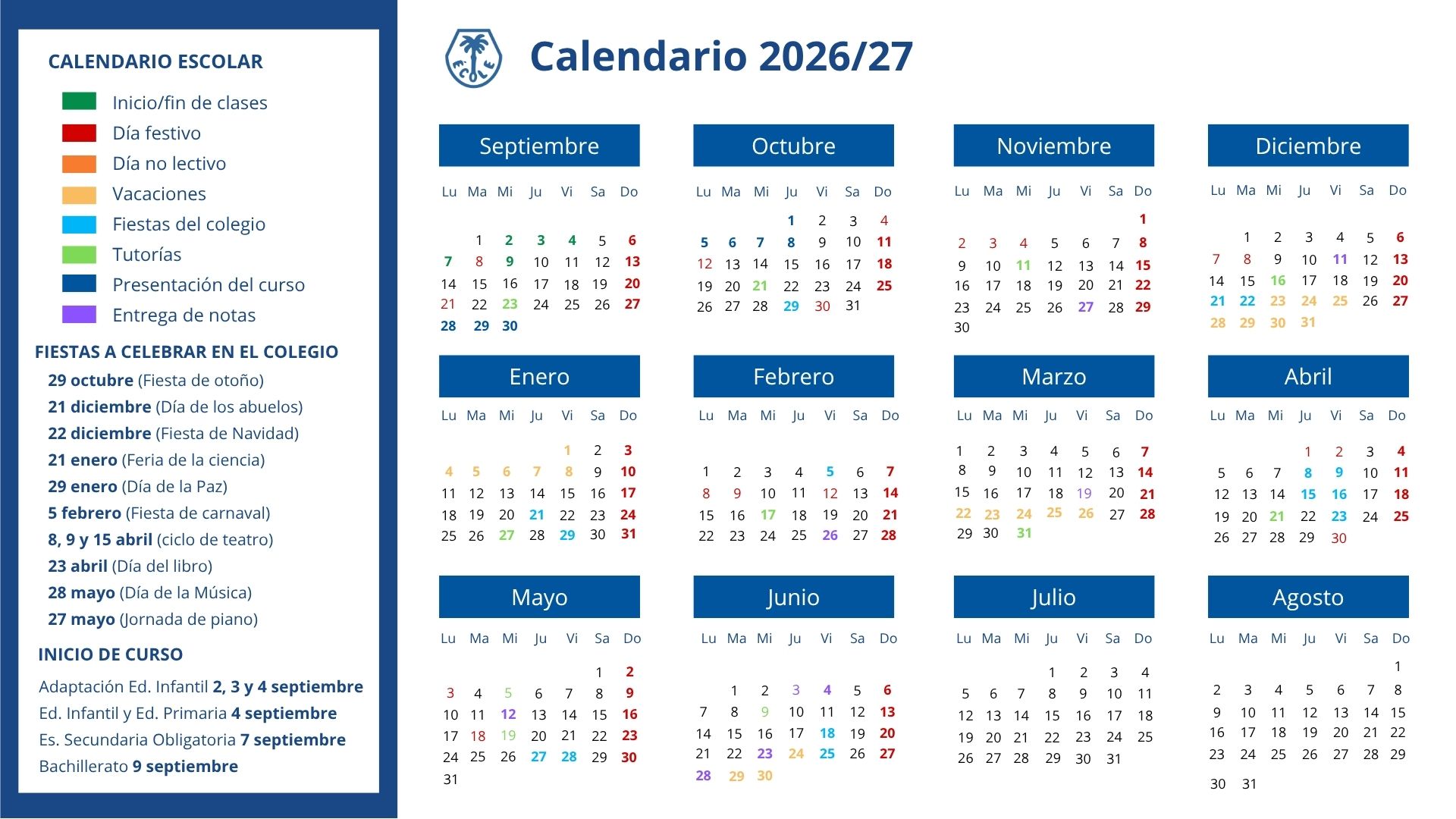 CALENDARIO ESCOLAR

Inicio/fin de clases
Día festivo
Día no lectivo
Vacaciones
Fiestas del colegio
Tutorías
Presentación del curso
Entrega de notas

FIESTAS A CELEBRAR EN EL COLEGIO
29 octubre (Fiesta de otoño)
21 diciembre (Día de los abuelos)
22 diciembre (Fiesta de Navidad)
21 enero (Feria de la ciencia)
29 enero (Día de la Paz)
5 febrero (Fiesta de carnaval)
8, 9 y 15 abril (ciclo de teatro)
23 abril (Día del libro)
28 mayo (Día de la Música)
27 mayo (Jornada de piano)

INICIO DE CURSO
Adaptación Ed. Infantil 2, 3 y 4 septiembre
Ed. Infantil y Ed. Primaria 4 septiembre
Es. Secundaria Obligatoria 7 septiembre
Bachillerato 9 septiembre

ECOLE

Calendario 2026/27

Septiembre
| Lu | Ma | Mi | Ju | Vi | Sa | Do |
|---|---|---|---|---|---|---|
| | 1 | 2 | 3 | 4 | 5 | 6 |
| 7 | 8 | 9 | 10 | 11 | 12 | 13 |
| 14 | 15 | 16 | 17 | 18 | 19 | 20 |
| 21 | 22 | 23 | 24 | 25 | 26 | 27 |
| 28 | 29 | 30 | | | | |

Octubre
| Lu | Ma | Mi | Ju | Vi | Sa | Do |
|---|---|---|---|---|---|---|
| | | | 1 | 2 | 3 | 4 |
| 5 | 6 | 7 | 8 | 9 | 10 | 11 |
| 12 | 13 | 14 | 15 | 16 | 17 | 18 |
| 19 | 20 | 21 | 22 | 23 | 24 | 25 |
| 26 | 27 | 28 | 29 | 30 | 31 | |

Noviembre
| Lu | Ma | Mi | Ju | Vi | Sa | Do |
|---|---|---|---|---|---|---|
| | | | | | | 1 |
| 2 | 3 | 4 | 5 | 6 | 7 | 8 |
| 9 | 10 | 11 | 12 | 13 | 14 | 15 |
| 16 | 17 | 18 | 19 | 20 | 21 | 22 |
| 23 | 24 | 25 | 26 | 27 | 28 | 29 |
| 30 | | | | | | |

Diciembre
| Lu | Ma | Mi | Ju | Vi | Sa | Do |
|---|---|---|---|---|---|---|
| | 1 | 2 | 3 | 4 | 5 | 6 |
| 7 | 8 | 9 | 10 | 11 | 12 | 13 |
| 14 | 15 | 16 | 17 | 18 | 19 | 20 |
| 21 | 22 | 23 | 24 | 25 | 26 | 27 |
| 28 | 29 | 30 | 31 | | | |

Enero
| Lu | Ma | Mi | Ju | Vi | Sa | Do |
|---|---|---|---|---|---|---|
| | | | | 1 | 2 | 3 |
| 4 | 5 | 6 | 7 | 8 | 9 | 10 |
| 11 | 12 | 13 | 14 | 15 | 16 | 17 |
| 18 | 19 | 20 | 21 | 22 | 23 | 24 |
| 25 | 26 | 27 | 28 | 29 | 30 | 31 |

Febrero
| Lu | Ma | Mi | Ju | Vi | Sa | Do |
|---|---|---|---|---|---|---|
| 1 | 2 | 3 | 4 | 5 | 6 | 7 |
| 8 | 9 | 10 | 11 | 12 | 13 | 14 |
| 15 | 16 | 17 | 18 | 19 | 20 | 21 |
| 22 | 23 | 24 | 25 | 26 | 27 | 28 |

Marzo
| Lu | Ma | Mi | Ju | Vi | Sa | Do |
|---|---|---|---|---|---|---|
| 1 | 2 | 3 | 4 | 5 | 6 | 7 |
| 8 | 9 | 10 | 11 | 12 | 13 | 14 |
| 15 | 16 | 17 | 18 | 19 | 20 | 21 |
| 22 | 23 | 24 | 25 | 26 | 27 | 28 |
| 29 | 30 | 31 | | | | |

Abril
| Lu | Ma | Mi | Ju | Vi | Sa | Do |
|---|---|---|---|---|---|---|
| | | | 1 | 2 | 3 | 4 |
| 5 | 6 | 7 | 8 | 9 | 10 | 11 |
| 12 | 13 | 14 | 15 | 16 | 17 | 18 |
| 19 | 20 | 21 | 22 | 23 | 24 | 25 |
| 26 | 27 | 28 | 29 | 30 | | |

Mayo
| Lu | Ma | Mi | Ju | Vi | Sa | Do |
|---|---|---|---|---|---|---|
| | | | | | 1 | 2 |
| 3 | 4 | 5 | 6 | 7 | 8 | 9 |
| 10 | 11 | 12 | 13 | 14 | 15 | 16 |
| 17 | 18 | 19 | 20 | 21 | 22 | 23 |
| 24 | 25 | 26 | 27 | 28 | 29 | 30 |
| 31 | | | | | | |

Junio
| Lu | Ma | Mi | Ju | Vi | Sa | Do |
|---|---|---|---|---|---|---|
| | 1 | 2 | 3 | 4 | 5 | 6 |
| 7 | 8 | 9 | 10 | 11 | 12 | 13 |
| 14 | 15 | 16 | 17 | 18 | 19 | 20 |
| 21 | 22 | 23 | 24 | 25 | 26 | 27 |
| 28 | 29 | 30 | | | | |

Julio
| Lu | Ma | Mi | Ju | Vi | Sa | Do |
|---|---|---|---|---|---|---|
| | | | 1 | 2 | 3 | 4 |
| 5 | 6 | 7 | 8 | 9 | 10 | 11 |
| 12 | 13 | 14 | 15 | 16 | 17 | 18 |
| 19 | 20 | 21 | 22 | 23 | 24 | 25 |
| 26 | 27 | 28 | 29 | 30 | 31 | |

Agosto
| Lu | Ma | Mi | Ju | Vi | Sa | Do |
|---|---|---|---|---|---|---|
| | | | | | | 1 |
| 2 | 3 | 4 | 5 | 6 | 7 | 8 |
| 9 | 10 | 11 | 12 | 13 | 14 | 15 |
| 16 | 17 | 18 | 19 | 20 | 21 | 22 |
| 23 | 24 | 25 | 26 | 27 | 28 | 29 |
| 30 | 31 | | | | | |